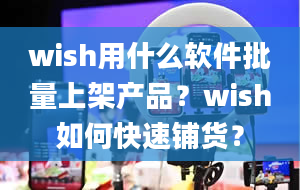 wish用什么软件批量上架产品？wish如何快速铺货？